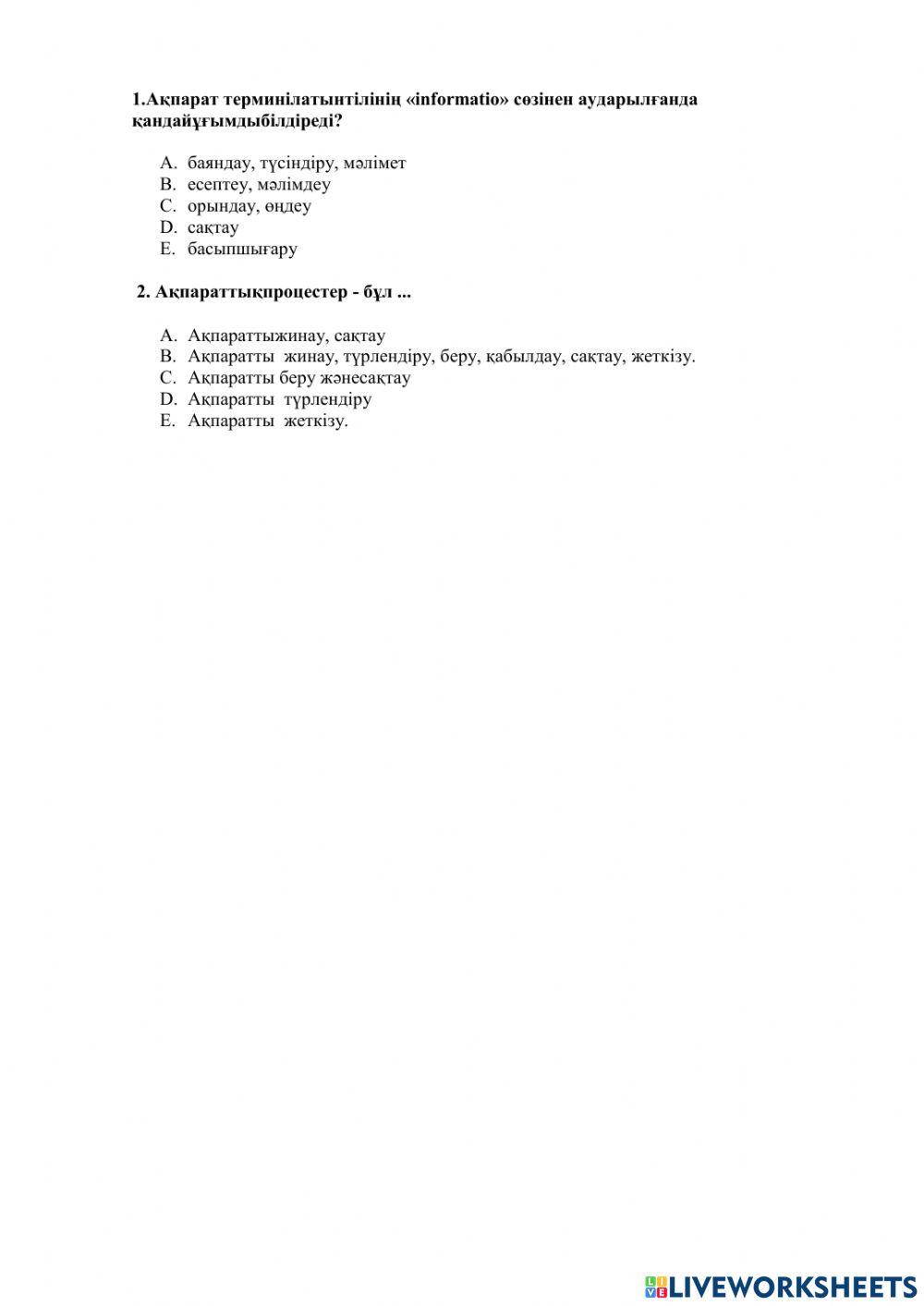 1.Ақпарат терминілатынтілінің «informatio» сөзінен аударылғанда қандайұғымдыбілдіреді?

A. баяндау, түсіндіру, мәлімет
B. есептеу, мәлімдеу
C. орындау, өңдеу
D. сақтау
E. басыпшығару

2. Ақпараттықпроцестер - бұл ...

A. Ақпараттыжинау, сақтау
B. Ақпаратты жинау, түрлендіру, беру, қабылдау, сақтау, жеткізу.
C. Ақпаратты беру жәнесақтау
D. Ақпаратты түрлендіру
E. Ақпаратты жеткізу.

LIVEWORKSHEETS